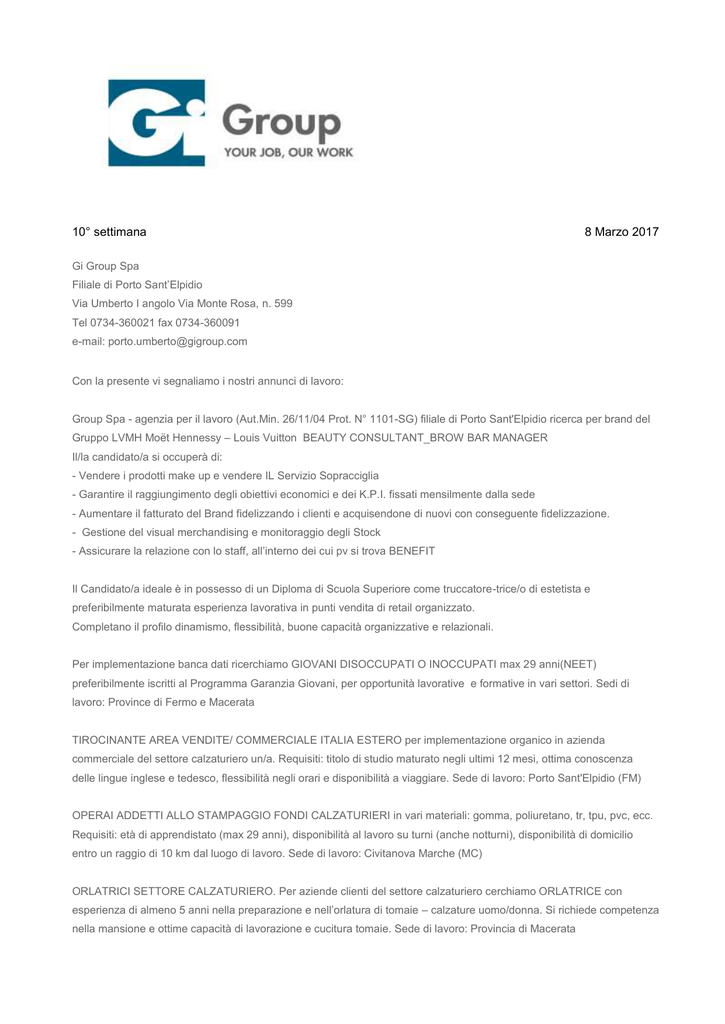 Gi Group
YOUR JOB, OUR WORK

10° settimana

8 Marzo 2017

Gi Group Spa
Filiale di Porto Sant'Elpidio
Via Umberto I angolo Via Monte Rosa, n. 599
Tel 0734-360021 fax 0734-360091
e-mail: porto.umberto@gigroup.com

Con la presente vi segnaliamo i nostri annunci di lavoro:

Group Spa - agenzia per il lavoro (Aut.Min. 26/11/04 Prot. N° 1101-SG) filiale di Porto Sant'Elpidio ricerca per brand del Gruppo LVMH Moët Hennessy – Louis Vuitton BEAUTY CONSULTANT_BROW BAR MANAGER
Il/la candidato/a si occuperà di:
- Vendere i prodotti make up e vendere IL Servizio Sopracciglia
- Garantire il raggiungimento degli obiettivi economici e dei K.P.I. fissati mensilmente dalla sede
- Aumentare il fatturato del Brand fidelizzando i clienti e acquisendone di nuovi con conseguente fidelizzazione.
- Gestione del visual merchandising e monitoraggio degli Stock
- Assicurare la relazione con lo staff, all'interno dei cui pv si trova BENEFIT

Il Candidato/a ideale è in possesso di un Diploma di Scuola Superiore come truccatore-trice/o di estetista e preferibilmente maturata esperienza lavorativa in punti vendita di retail organizzato.
Completano il profilo dinamismo, flessibilità, buone capacità organizzative e relazionali.

Per implementazione banca dati ricerchiamo GIOVANI DISOCCUPATI O INOCCUPATI max 29 anni(NEET) preferibilmente iscritti al Programma Garanzia Giovani, per opportunità lavorative e formative in vari settori. Sedi di lavoro: Province di Fermo e Macerata

TIROCINANTE AREA VENDITE/ COMMERCIALE ITALIA ESTERO per implementazione organico in azienda commerciale del settore calzaturiero un/a. Requisiti: titolo di studio maturato negli ultimi 12 mesi, ottima conoscenza delle lingue inglese e tedesco, flessibilità negli orari e disponibilità a viaggiare. Sede di lavoro: Porto Sant'Elpidio (FM)

OPERAI ADDETTI ALLO STAMPAGGIO FONDI CALZATURIERI in vari materiali: gomma, poliuretano, tr, tpu, pvc, ecc. Requisiti: età di apprendistato (max 29 anni), disponibilità al lavoro su turni (anche notturni), disponibilità di domicilio entro un raggio di 10 km dal luogo di lavoro. Sede di lavoro: Civitanova Marche (MC)

ORLATRICI SETTORE CALZATURIERO. Per aziende clienti del settore calzaturiero cerchiamo ORLATRICE con esperienza di almeno 5 anni nella preparazione e nell'orlatura di tomaie – calzature uomo/donna. Si richiede competenza nella mansione e ottime capacità di lavorazione e cucitura tomaie. Sede di lavoro: Provincia di Macerata